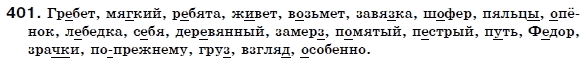 401. Гребет, мягкий, ребята, живет, возьмет, завязка, шофер, пяльцы, опёнок, лебедка, себя, деревянный, замерз, помятый, пестрый, путь, Федор, зрачки, по-прежнему, груз, взгляд, особенно.